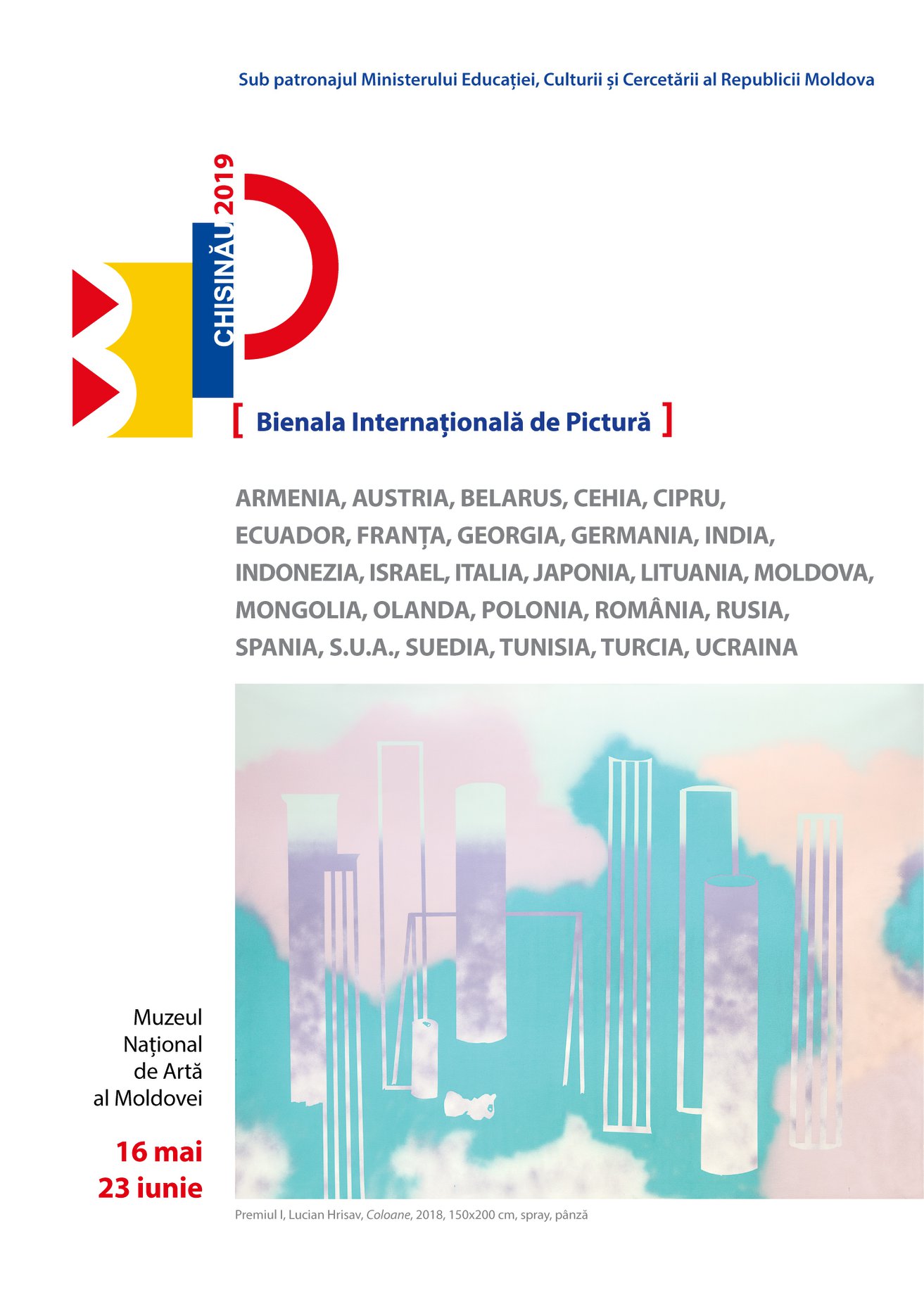 Sub patronajul Ministerului Educației, Culturii și Cercetării al Republicii Moldova

CHIȘINĂU 2019

[ Bienala Internațională de Pictură ]

ARMENIA, AUSTRIA, BELARUS, CEHIA, CIPRU, ECUADOR, FRANȚA, GEORGIA, GERMANIA, INDIA, INDONEZIA, ISRAEL, ITALIA, JAPONIA, LITUANIA, MOLDOVA, MONGOLIA, OLANDA, POLONIA, ROMÂNIA, RUSIA, SPANIA, S.U.A., SUEDIA, TUNISIA, TURCIA, UCRAINA

Muzeul Național de Artă al Moldovei

16 mai
23 iunie

Premiul I, Lucian Hrisav, Coloane, 2018, 150x200 cm, spray, pânză